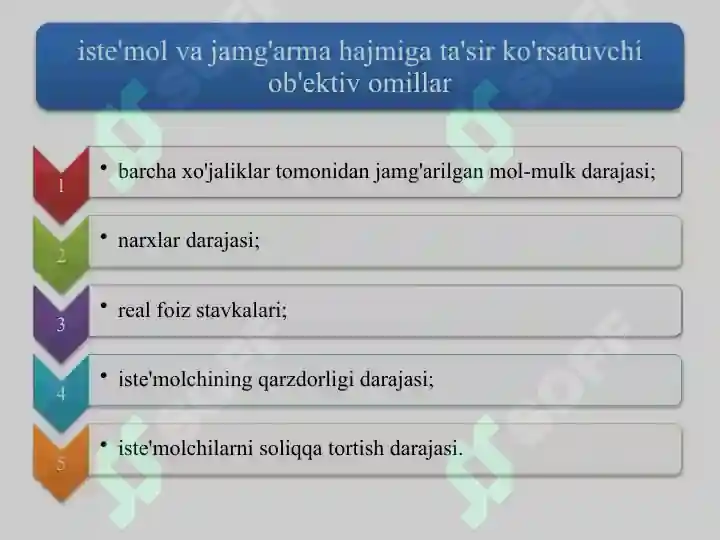 iste'mol va jamg'arma hajmiga ta'sir ko'rsatuvchi ob'ektiv omillar

1
• barcha xo'jaliklar tomonidan jamg'arilgan mol-mulk darajasi;

2
• narxlar darajasi;

3
• real foiz stavkalari;

4
• iste'molchining qarzdorligi darajasi;

5
• iste'molchilarni soliqqa tortish darajasi.